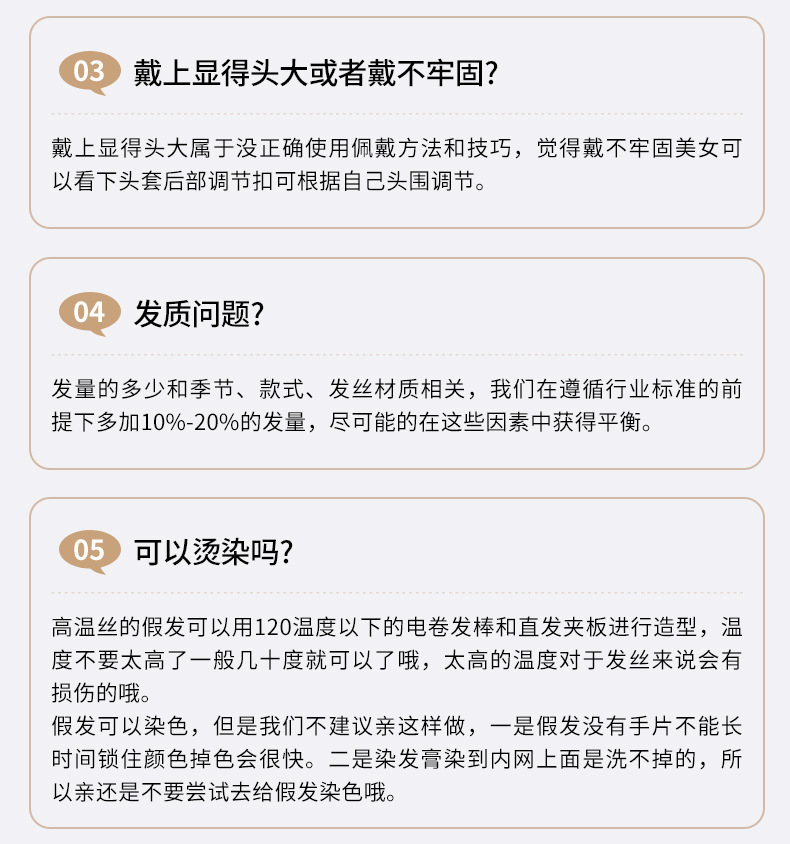 03 戴上显得头大或者戴不牢固?

戴上显得头大属于没正确使用佩戴方法和技巧，觉得戴不牢固美女可以看下头套后部调节扣可根据自己头围调节。

04 发质问题?

发量的多少和季节、款式、发丝材质相关，我们在遵循行业标准的前提下多加10%-20%的发量，尽可能的在这些因素中获得平衡。

05 可以烫染吗?

高温丝的假发可以用120温度以下的电卷发棒和直发夹板进行造型，温度不要太高了一般几十度就可以了哦，太高的温度对于发丝来说会有损伤的哦。
假发可以染色，但是我们不建议亲这样做，一是假发没有手片不能长时间锁住颜色掉色会很快。二是染发膏染到内网上面是洗不掉的，所以亲还是不要尝试去给假发染色哦。